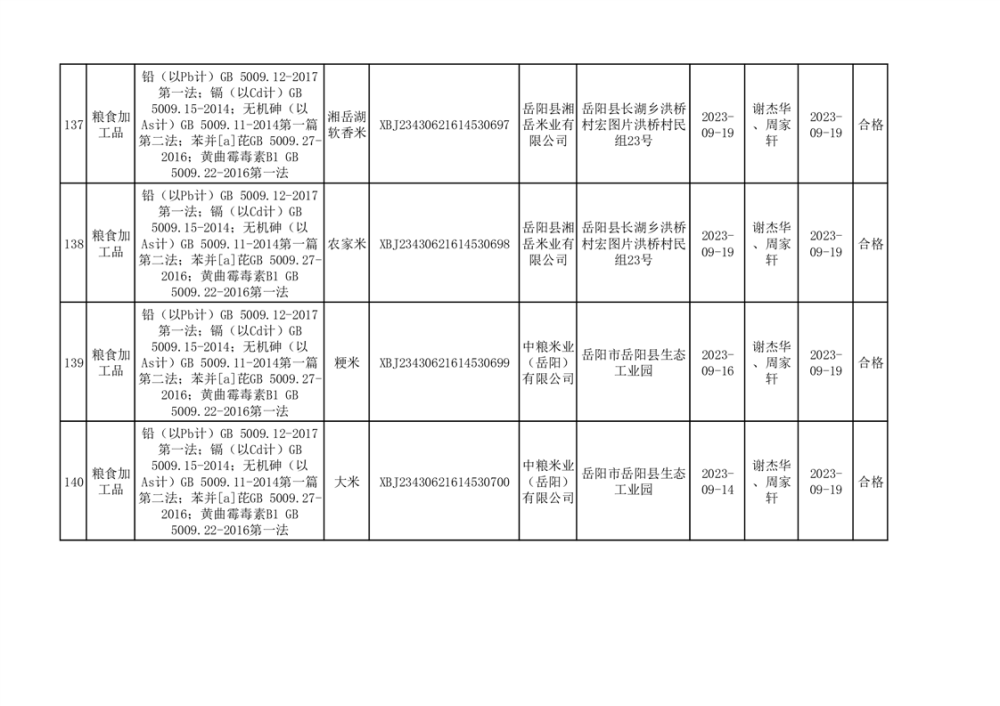 | 137 | 粮食加工品 | 铅（以Pb计）GB 5009.12-2017第一法；镉（以Cd计）GB 5009.15-2014；无机砷（以As计）GB 5009.11-2014第一篇第二法；苯并[a]芘GB 5009.27-2016；黄曲霉毒素B1 GB 5009.22-2016第一法 | 湘岳湖软香米 | XBJ23430621614530697 | 岳阳县湘岳米业有限公司 | 岳阳县长湖乡洪桥村宏图片洪桥村民组23号 | 2023-09-19 | 谢杰华、周家轩 | 2023-09-19 | 合格 |
|---|---|---|---|---|---|---|---|---|---|---|
| 138 | 粮食加工品 | 铅（以Pb计）GB 5009.12-2017第一法；镉（以Cd计）GB 5009.15-2014；无机砷（以As计）GB 5009.11-2014第一篇第二法；苯并[a]芘GB 5009.27-2016；黄曲霉毒素B1 GB 5009.22-2016第一法 | 农家米 | XBJ23430621614530698 | 岳阳县湘岳米业有限公司 | 岳阳县长湖乡洪桥村宏图片洪桥村民组23号 | 2023-09-19 | 谢杰华、周家轩 | 2023-09-19 | 合格 |
| 139 | 粮食加工品 | 铅（以Pb计）GB 5009.12-2017第一法；镉（以Cd计）GB 5009.15-2014；无机砷（以As计）GB 5009.11-2014第一篇第二法；苯并[a]芘GB 5009.27-2016；黄曲霉毒素B1 GB 5009.22-2016第一法 | 粳米 | XBJ23430621614530699 | 中粮米业（岳阳）有限公司 | 岳阳市岳阳县生态工业园 | 2023-09-16 | 谢杰华、周家轩 | 2023-09-19 | 合格 |
| 140 | 粮食加工品 | 铅（以Pb计）GB 5009.12-2017第一法；镉（以Cd计）GB 5009.15-2014；无机砷（以As计）GB 5009.11-2014第一篇第二法；苯并[a]芘GB 5009.27-2016；黄曲霉毒素B1 GB 5009.22-2016第一法 | 大米 | XBJ23430621614530700 | 中粮米业（岳阳）有限公司 | 岳阳市岳阳县生态工业园 | 2023-09-14 | 谢杰华、周家轩 | 2023-09-19 | 合格 |